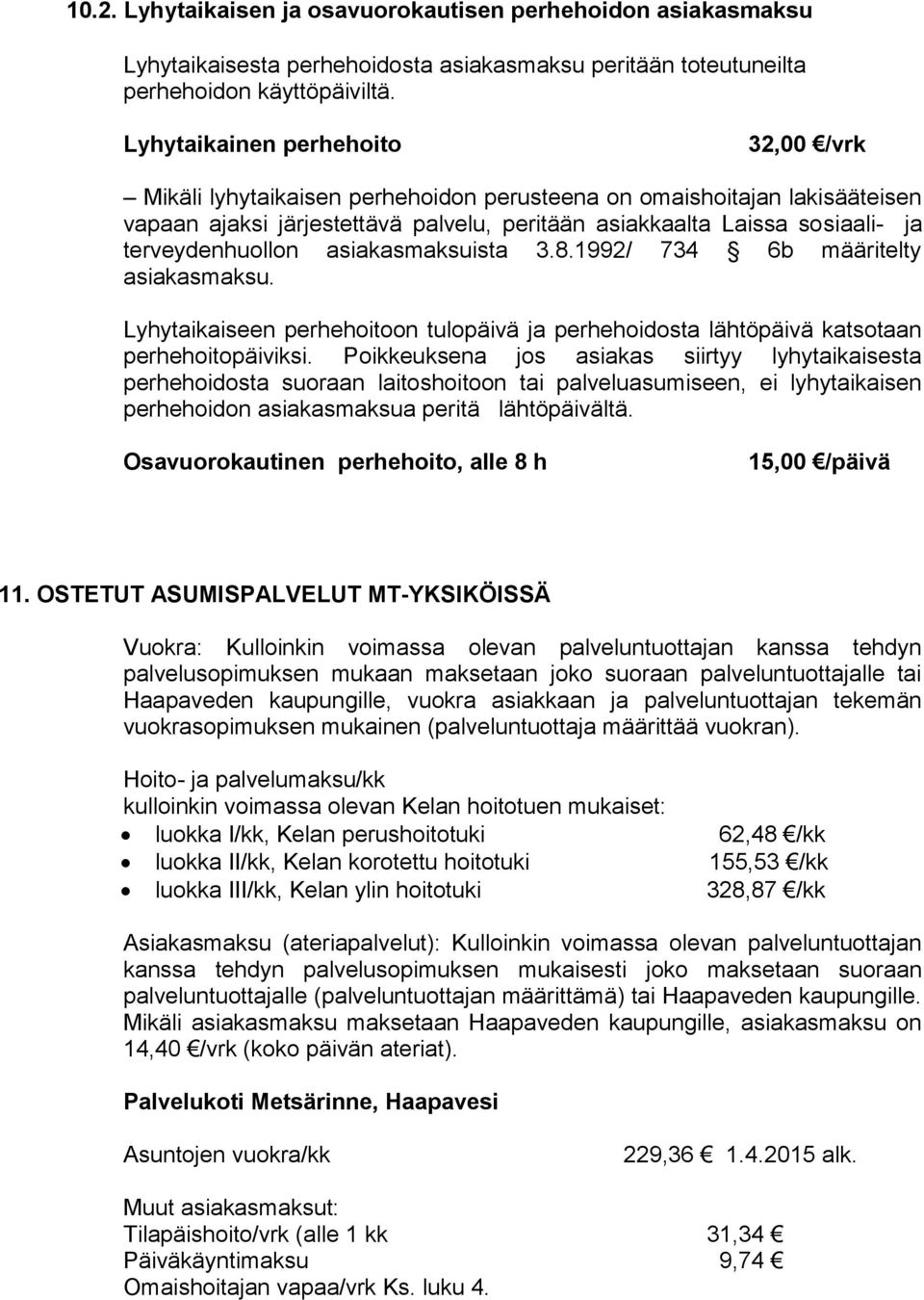 10.2. Lyhytaikaisen ja osavuorokautisen perhehoidon asiakasmaksu

Lyhytaikaisesta perhehoidosta asiakasmaksu peritään toteutuneilta perhehoidon käyttöpäiviltä.

Lyhytaikainen perhehoito 32,00 €/vrk

– Mikäli lyhytaikaisen perhehoidon perusteena on omaishoitajan lakisääteisen vapaan ajaksi järjestettävä palvelu, peritään asiakkaalta Laissa sosiaali- ja terveydenhuollon asiakasmaksuista 3.8.1992/ 734 § 6b määritelty asiakasmaksu.

Lyhytaikaiseen perhehoitoon tulopäivä ja perhehoidosta lähtöpäivä katsotaan perhehoitopäiviksi. Poikkeuksena jos asiakas siirtyy lyhytaikaisesta perhehoidosta suoraan laitoshoitoon tai palveluasumiseen, ei lyhytaikaisen perhehoidon asiakasmaksua peritä lähtöpäivältä.

Osavuorokautinen perhehoito, alle 8 h 15,00 €/päivä

11. OSTETUT ASUMISPALVELUT MT-YKSIKÖISSÄ

Vuokra: Kulloinkin voimassa olevan palveluntuottajan kanssa tehdyn palvelusopimuksen mukaan maksetaan joko suoraan palveluntuottajalle tai Haapaveden kaupungille, vuokra asiakkaan ja palveluntuottajan tekemän vuokrasopimuksen mukainen (palveluntuottaja määrittää vuokran).

Hoito- ja palvelumaksu/kk
kulloinkin voimassa olevan Kelan hoitotuen mukaiset:
• luokka I/kk, Kelan perushoitotuki 62,48 €/kk
• luokka II/kk, Kelan korotettu hoitotuki 155,53 €/kk
• luokka III/kk, Kelan ylin hoitotuki 328,87 €/kk

Asiakasmaksu (ateriapalvelut): Kulloinkin voimassa olevan palveluntuottajan kanssa tehdyn palvelusopimuksen mukaisesti joko maksetaan suoraan palveluntuottajalle (palveluntuottajan määrittämä) tai Haapaveden kaupungille. Mikäli asiakasmaksu maksetaan Haapaveden kaupungille, asiakasmaksu on 14,40 €/vrk (koko päivän ateriat).

Palvelukoti Metsärinne, Haapavesi

Asuntojen vuokra/kk 229,36 € 1.4.2015 alk.

Muut asiakasmaksut:
Tilapäishoito/vrk (alle 1 kk 31,34 €
Päiväkäyntimaksu 9,74 €
Omaishoitajan vapaa/vrk Ks. luku 4.